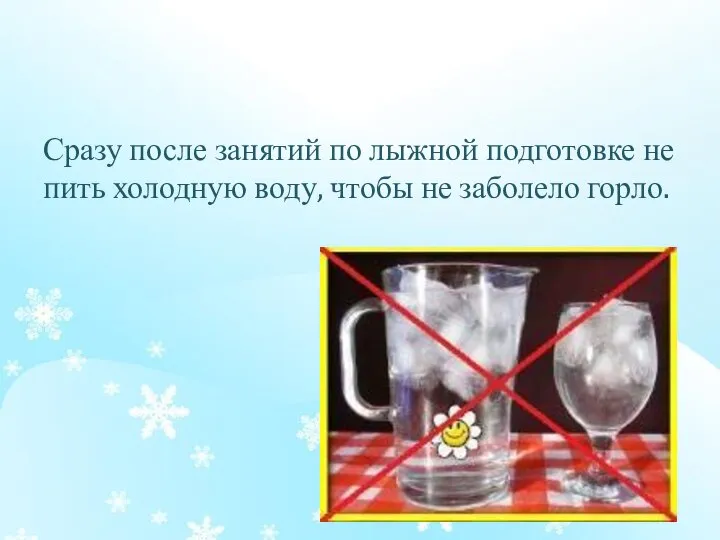 Сразу после занятий по лыжной подготовке не пить холодную воду, чтобы не заболело горло.